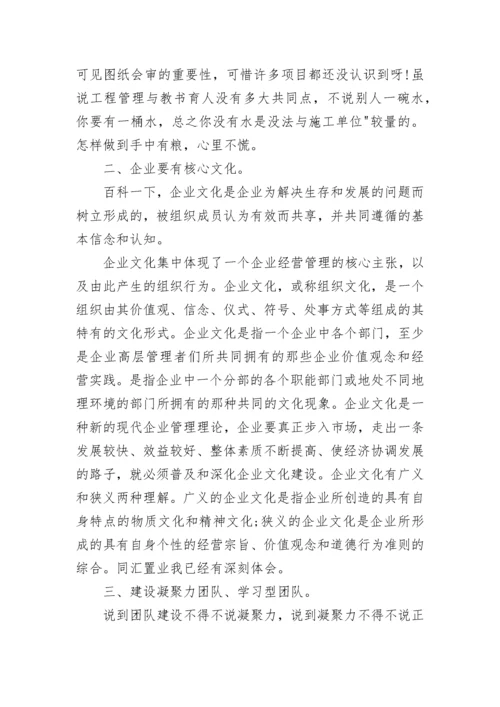 可见图纸会审的重要性，可惜许多项目都还没认识到呀！虽说工程管理与教书育人没有多大共同点，不说别人一碗水，你要有一桶水，总之你没有水是没法与施工单位"较量的。怎样做到手中有粮，心里不慌。

二、企业要有核心文化。

百科一下，企业文化是企业为解决生存和发展的问题而树立形成的，被组织成员认为有效而共享，并共同遵循的基本信念和认知。

企业文化集中体现了一个企业经营管理的核心主张，以及由此产生的组织行为。企业文化，或称组织文化，是一个组织由其价值观、信念、仪式、符号、处事方式等组成的其特有的文化形式。企业文化是指一个企业中各个部门，至少是企业高层管理者们所共同拥有的那些企业价值观念和经营实践。是指企业中一个分部的各个职能部门或地处不同地理环境的部门所拥有的那种共同的文化现象。企业文化是一种新的现代企业管理理论，企业要真正步入市场，走出一条发展较快、效益较好、整体素质不断提高、使经济协调发展的路子，就必须普及和深化企业文化建设。企业文化有广义和狭义两种理解。广义的企业文化是指企业所创造的具有自身特点的物质文化和精神文化；狭义的企业文化是企业所形成的具有自身个性的经营宗旨、价值观念和道德行为准则的综合。同汇置业我已经有深刻体会。

三、建设凝聚力团队、学习型团队。

说到团队建设不得不说凝聚力，说到凝聚力不得不说正